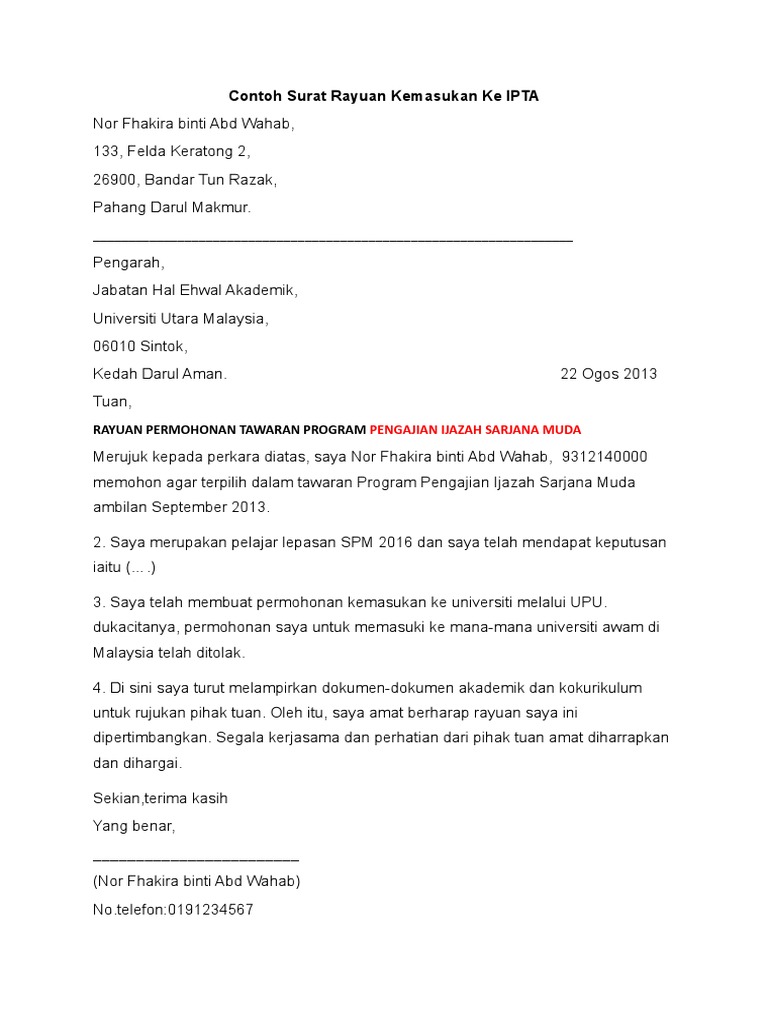 Contoh Surat Rayuan Kemasukan Ke IPTA

Nor Fhakira binti Abd Wahab,

133, Felda Keratong 2,

26900, Bandar Tun Razak,

Pahang Darul Makmur.

Pengarah,

Jabatan Hal Ehwal Akademik,

Universiti Utara Malaysia,

06010 Sintok,

Kedah Darul Aman. 22 Ogos 2013

Tuan,

RAYUAN PERMOHONAN TAWARAN PROGRAM PENGAJIAN IJAZAH SARJANA MUDA

Merujuk kepada perkara diatas, saya Nor Fhakira binti Abd Wahab, 9312140000 memohon agar terpilih dalam tawaran Program Pengajian Ijazah Sarjana Muda ambilan September 2013.

2. Saya merupakan pelajar lepasan SPM 2016 dan saya telah mendapat keputusan iaitu (….)

3. Saya telah membuat permohonan kemasukan ke universiti melalui UPU. dukacitanya, permohonan saya untuk memasuki ke mana-mana universiti awam di Malaysia telah ditolak.

4. Di sini saya turut melampirkan dokumen-dokumen akademik dan kokurikulum untuk rujukan pihak tuan. Oleh itu, saya amat berharap rayuan saya ini dipertimbangkan. Segala kerjasama dan perhatian dari pihak tuan amat diharrapkan dan dihargai.

Sekian,terima kasih

Yang benar,

(Nor Fhakira binti Abd Wahab)

No.telefon:0191234567